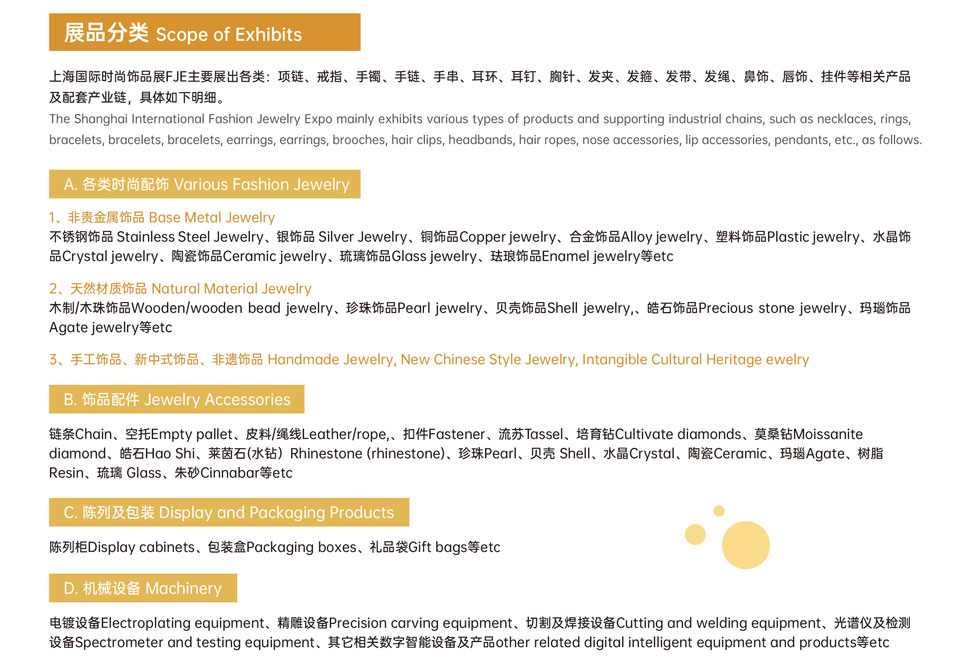 展品分类 Scope of Exhibits

上海国际时尚饰品展FJE主要展出各类：项链、戒指、手镯、手链、手串、耳环、耳钉、胸针、发夹、发箍、发带、发绳、鼻饰、唇饰、挂件等相关产品及配套产业链，具体如下明细。

The Shanghai International Fashion Jewelry Expo mainly exhibits various types of products and supporting industrial chains, such as necklaces, rings, bracelets, bracelets, bracelets, earrings, earrings, brooches, hair clips, headbands, hair ropes, nose accessories, lip accessories, pendants, etc., as follows.

A. 各类时尚配饰 Various Fashion Jewelry

1、非贵金属饰品 Base Metal Jewelry

不锈钢饰品 Stainless Steel Jewelry、银饰品 Silver Jewelry、铜饰品Copper jewelry、合金饰品Alloy jewelry、塑料饰品Plastic jewelry、水晶饰品Crystal jewelry、陶瓷饰品Ceramic jewelry、琉璃饰品Glass jewelry、珐琅饰品Enamel jewelry等etc

2、天然材质饰品 Natural Material Jewelry

木制/木珠饰品Wooden/wooden bead jewelry、珍珠饰品Pearl jewelry、贝壳饰品Shell jewelry,、皓石饰品Precious stone jewelry、玛瑙饰品Agate jewelry等etc

3、手工饰品、新中式饰品、非遗饰品 Handmade Jewelry, New Chinese Style Jewelry, Intangible Cultural Heritage ewelry

B. 饰品配件 Jewelry Accessories

链条Chain、空托Empty pallet、皮料/绳线Leather/rope,、扣件Fastener、流苏Tassel、培育钻Cultivate diamonds、莫桑钻Moissanite diamond、皓石Hao Shi、莱茵石(水钻) Rhinestone (rhinestone)、珍珠Pearl、贝壳 Shell、水晶Crystal、陶瓷Ceramic、玛瑙Agate、树脂Resin、琉璃 Glass、朱砂Cinnabar等etc

C. 陈列及包装 Display and Packaging Products

陈列柜Display cabinets、包装盒Packaging boxes、礼品袋Gift bags等etc

D. 机械设备 Machinery

电镀设备Electroplating equipment、精雕设备Precision carving equipment、切割及焊接设备Cutting and welding equipment、光谱仪及检测设备Spectrometer and testing equipment、其它相关数字智能设备及产品other related digital intelligent equipment and products等etc